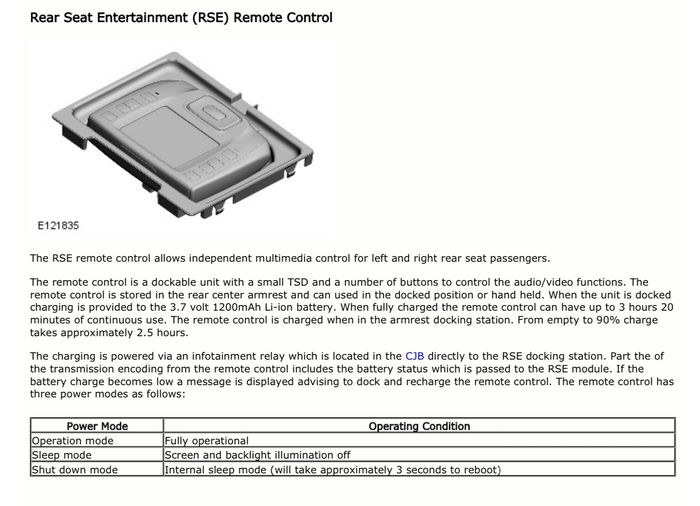 Rear Seat Entertainment (RSE) Remote Control

E121835

The RSE remote control allows independent multimedia control for left and right rear seat passengers.

The remote control is a dockable unit with a small TSD and a number of buttons to control the audio/video functions. The remote control is stored in the rear center armrest and can used in the docked position or hand held. When the unit is docked charging is provided to the 3.7 volt 1200mAh Li-ion battery. When fully charged the remote control can have up to 3 hours 20 minutes of continuous use. The remote control is charged when in the armrest docking station. From empty to 90% charge takes approximately 2.5 hours.

The charging is powered via an infotainment relay which is located in the CJB directly to the RSE docking station. Part the of the transmission encoding from the remote control includes the battery status which is passed to the RSE module. If the battery charge becomes low a message is displayed advising to dock and recharge the remote control. The remote control has three power modes as follows:

| Power Mode | Operating Condition |
|---|---|
| Operation mode | Fully operational |
| Sleep mode | Screen and backlight illumination off |
| Shut down mode | Internal sleep mode (will take approximately 3 seconds to reboot) |